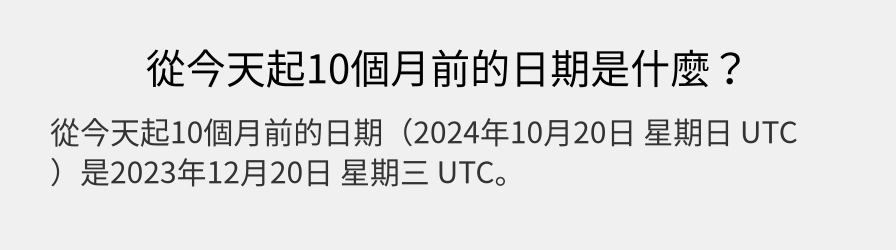 從今天起10個月前的日期是什麼？

從今天起10個月前的日期（2024年10月20日 星期日 UTC）是2023年12月20日 星期三 UTC。